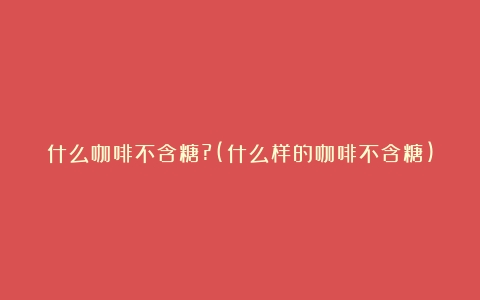 什么咖啡不含糖?(什么样的咖啡不含糖)